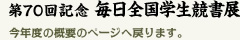 第70回記念 毎日全国学生競書展

今年度の概要のページへ戻ります。